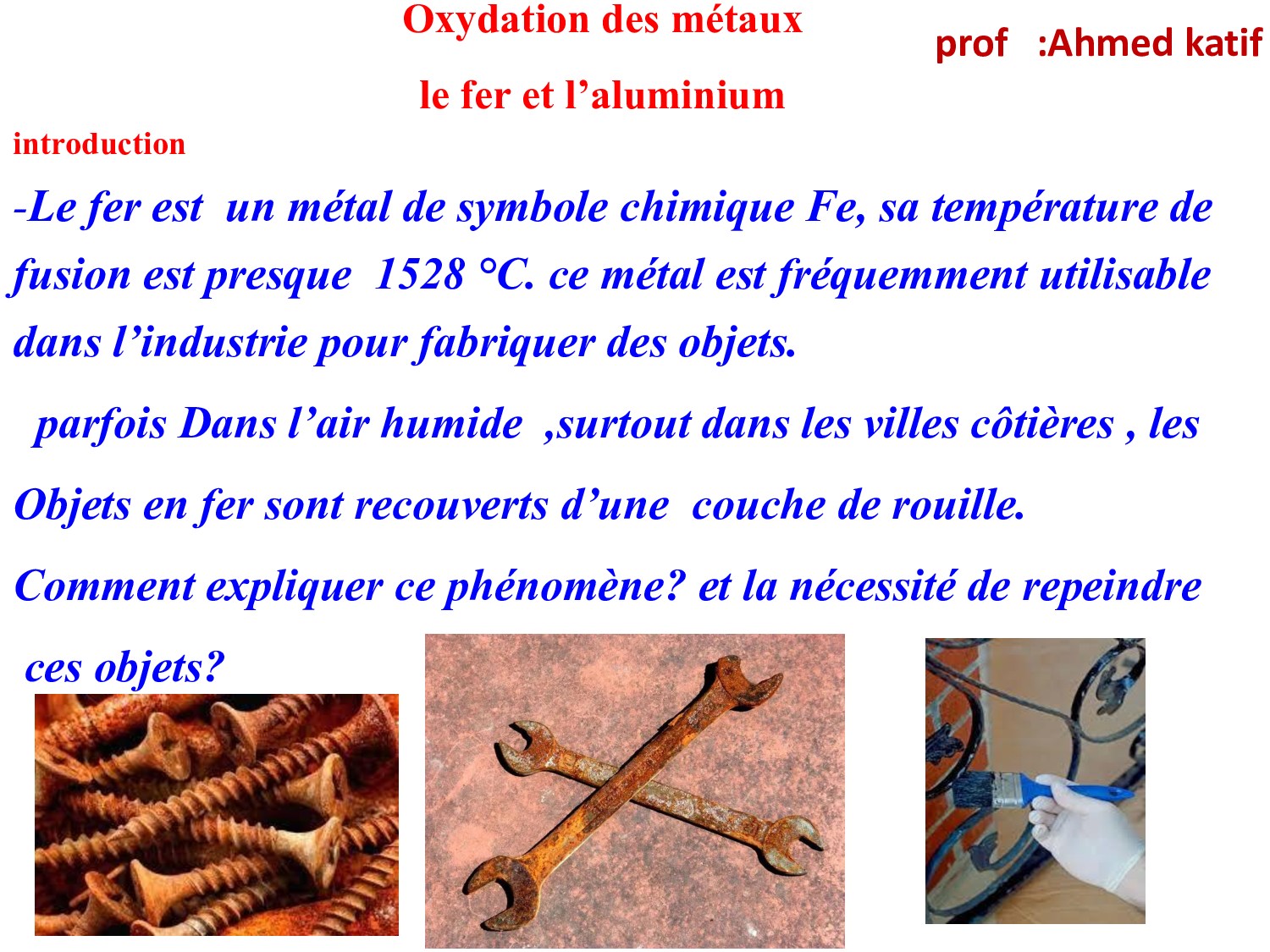 Oxydation des métaux

prof :Ahmed katif

le fer et l’aluminium

introduction

-Le fer est un métal de symbole chimique Fe, sa température de fusion est presque 1528 °C. ce métal est fréquemment utilisable dans l’industrie pour fabriquer des objets.

parfois Dans l’air humide ,surtout dans les villes côtières , les Objets en fer sont recouverts d’une couche de rouille.

Comment expliquer ce phénomène? et la nécessité de repeindre ces objets?